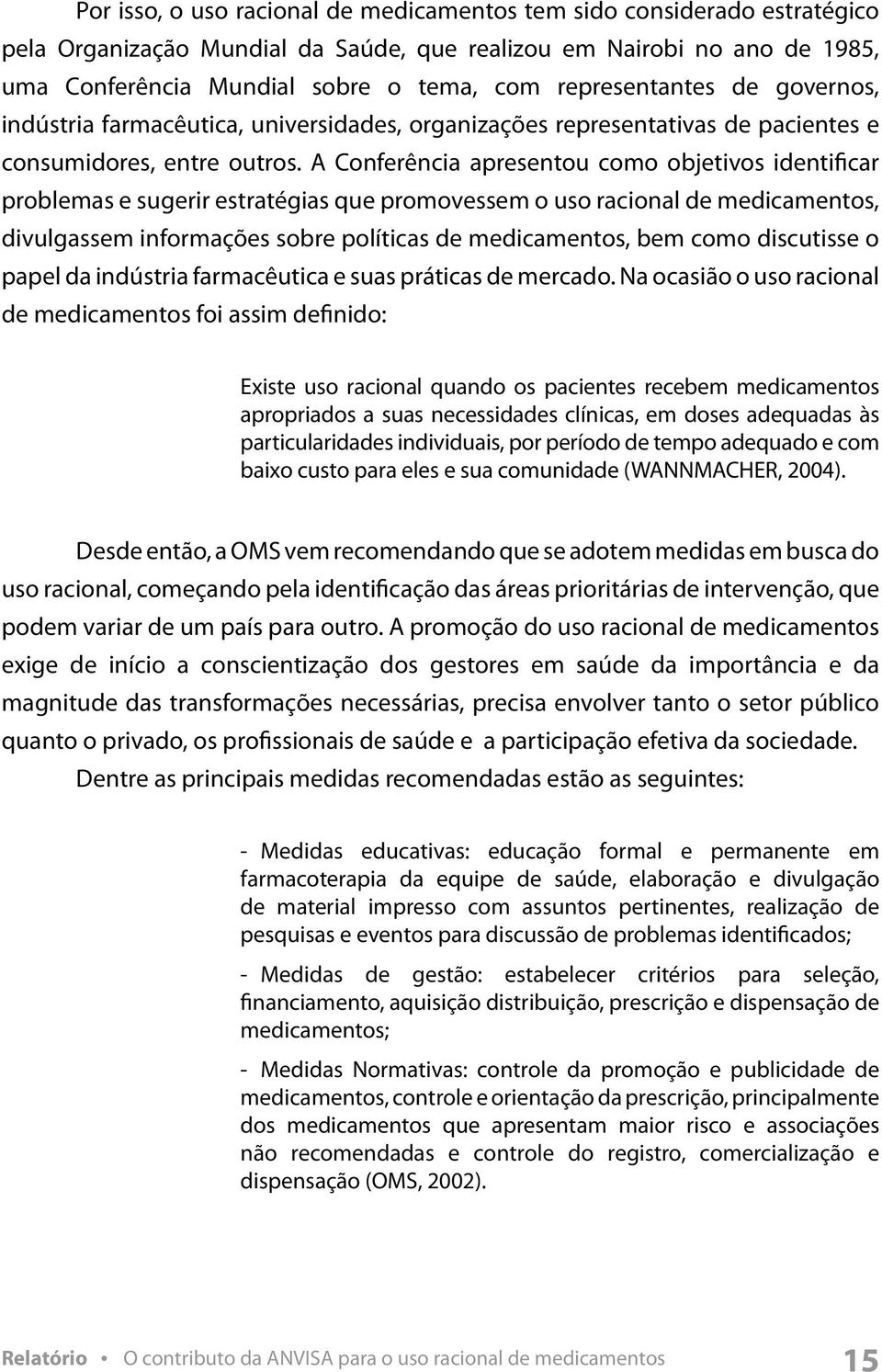 Por isso, o uso racional de medicamentos tem sido considerado estratégico pela Organização Mundial da Saúde, que realizou em Nairobi no ano de 1985, uma Conferência Mundial sobre o tema, com representantes de governos, indústria farmacêutica, universidades, organizações representativas de pacientes e consumidores, entre outros. A Conferência apresentou como objetivos identificar problemas e sugerir estratégias que promovessem o uso racional de medicamentos, divulgassem informações sobre políticas de medicamentos, bem como discutisse o papel da indústria farmacêutica e suas práticas de mercado. Na ocasião o uso racional de medicamentos foi assim definido:

Existe uso racional quando os pacientes recebem medicamentos apropriados a suas necessidades clínicas, em doses adequadas às particularidades individuais, por período de tempo adequado e com baixo custo para eles e sua comunidade (WANNMACHER, 2004).

Desde então, a OMS vem recomendando que se adotem medidas em busca do uso racional, começando pela identificação das áreas prioritárias de intervenção, que podem variar de um país para outro. A promoção do uso racional de medicamentos exige de início a conscientização dos gestores em saúde da importância e da magnitude das transformações necessárias, precisa envolver tanto o setor público quanto o privado, os profissionais de saúde e a participação efetiva da sociedade.

Dentre as principais medidas recomendadas estão as seguintes:

- Medidas educativas: educação formal e permanente em farmacoterapia da equipe de saúde, elaboração e divulgação de material impresso com assuntos pertinentes, realização de pesquisas e eventos para discussão de problemas identificados;

- Medidas de gestão: estabelecer critérios para seleção, financiamento, aquisição distribuição, prescrição e dispensação de medicamentos;

- Medidas Normativas: controle da promoção e publicidade de medicamentos, controle e orientação da prescrição, principalmente dos medicamentos que apresentam maior risco e associações não recomendadas e controle do registro, comercialização e dispensação (OMS, 2002).

Relatório • O contributo da ANVISA para o uso racional de medicamentos 15